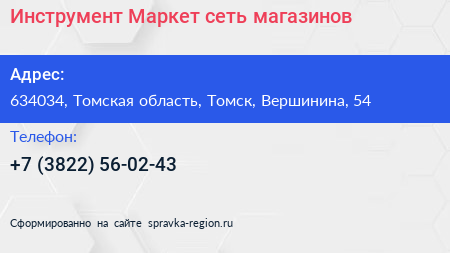 Инструмент Маркет сеть магазинов

Адрес:

634034, Томская область, Томск, Вершинина, 54

Телефон:

+7 (3822) 56-02-43

Сформированно на сайте spravka-region.ru